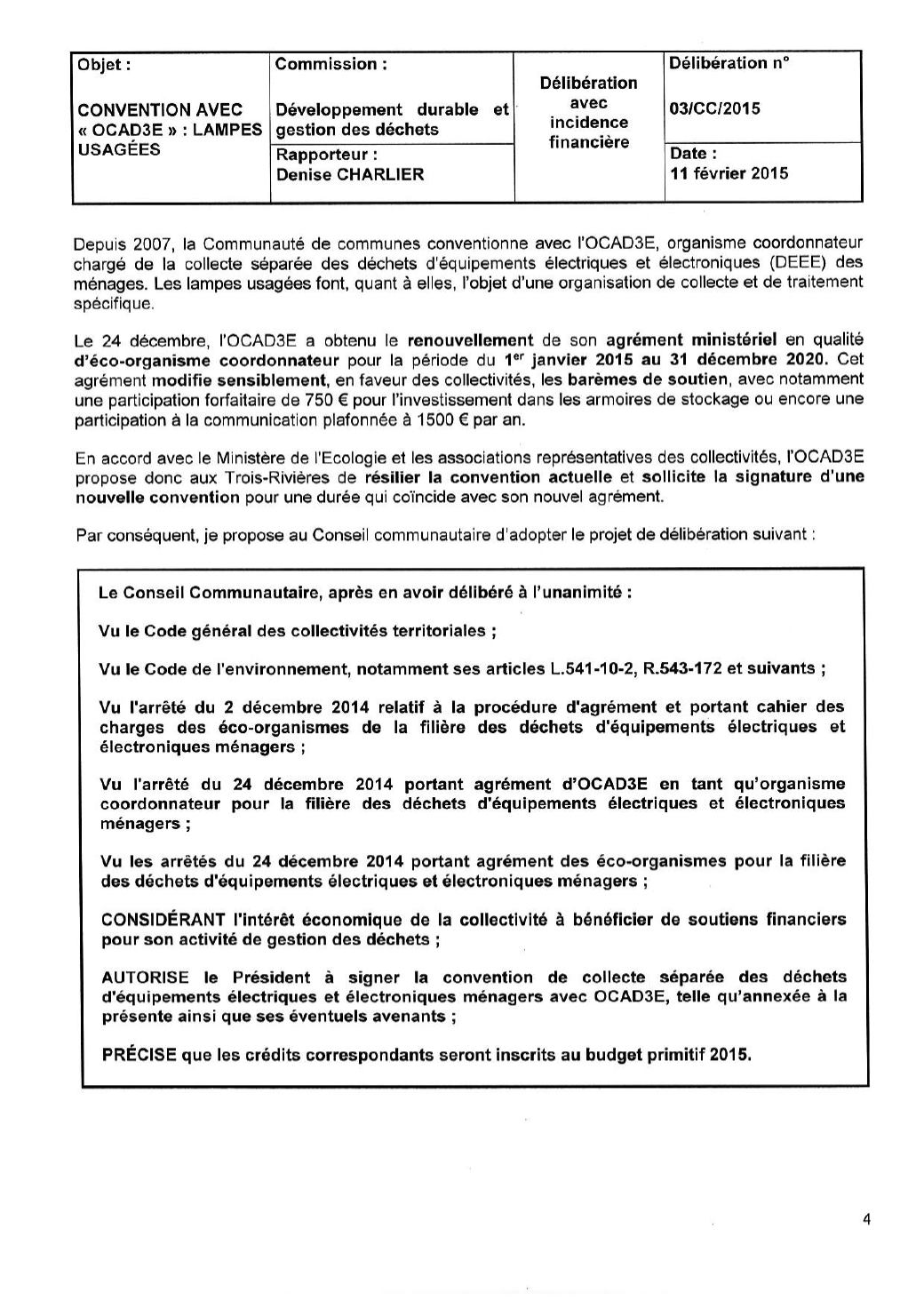 | Objet : CONVENTION AVEC « OCAD3E » : LAMPES USAGÉES | Commission : Développement durable et gestion des déchets | Délibération avec incidence financière | Délibération n° 03/CC/2015 |
|---|---|---|---|
| | Rapporteur : Denise CHARLIER | | Date : 11 février 2015 |

Depuis 2007, la Communauté de communes conventionne avec l'OCAD3E, organisme coordonnateur chargé de la collecte séparée des déchets d'équipements électriques et électroniques (DEEE) des ménages. Les lampes usagées font, quant à elles, l'objet d'une organisation de collecte et de traitement spécifique.

Le 24 décembre, l'OCAD3E a obtenu le renouvellement de son agrément ministériel en qualité d'éco-organisme coordonnateur pour la période du 1$^{er}$ janvier 2015 au 31 décembre 2020. Cet agrément modifie sensiblement, en faveur des collectivités, les barèmes de soutien, avec notamment une participation forfaitaire de 750 € pour l'investissement dans les armoires de stockage ou encore une participation à la communication plafonnée à 1500 € par an.

En accord avec le Ministère de l'Ecologie et les associations représentatives des collectivités, l'OCAD3E propose donc aux Trois-Rivières de résilier la convention actuelle et sollicite la signature d'une nouvelle convention pour une durée qui coïncide avec son nouvel agrément.

Par conséquent, je propose au Conseil communautaire d'adopter le projet de délibération suivant :

Le Conseil Communautaire, après en avoir délibéré à l'unanimité :

Vu le Code général des collectivités territoriales ;

Vu le Code de l'environnement, notamment ses articles L.541-10-2, R.543-172 et suivants ;

Vu l'arrêté du 2 décembre 2014 relatif à la procédure d'agrément et portant cahier des charges des éco-organismes de la filière des déchets d'équipements électriques et électroniques ménagers ;

Vu l'arrêté du 24 décembre 2014 portant agrément d'OCAD3E en tant qu'organisme coordonnateur pour la filière des déchets d'équipements électriques et électroniques ménagers ;

Vu les arrêtés du 24 décembre 2014 portant agrément des éco-organismes pour la filière des déchets d'équipements électriques et électroniques ménagers ;

CONSIDÉRANT l'intérêt économique de la collectivité à bénéficier de soutiens financiers pour son activité de gestion des déchets ;

AUTORISE le Président à signer la convention de collecte séparée des déchets d'équipements électriques et électroniques ménagers avec OCAD3E, telle qu'annexée à la présente ainsi que ses éventuels avenants ;

PRÉCISE que les crédits correspondants seront inscrits au budget primitif 2015.

4